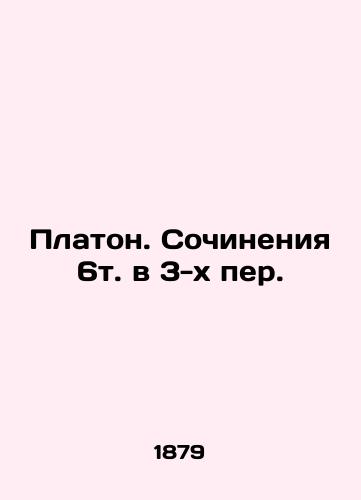 Платон. Сочинения 6т. в 3-х пер.

1879